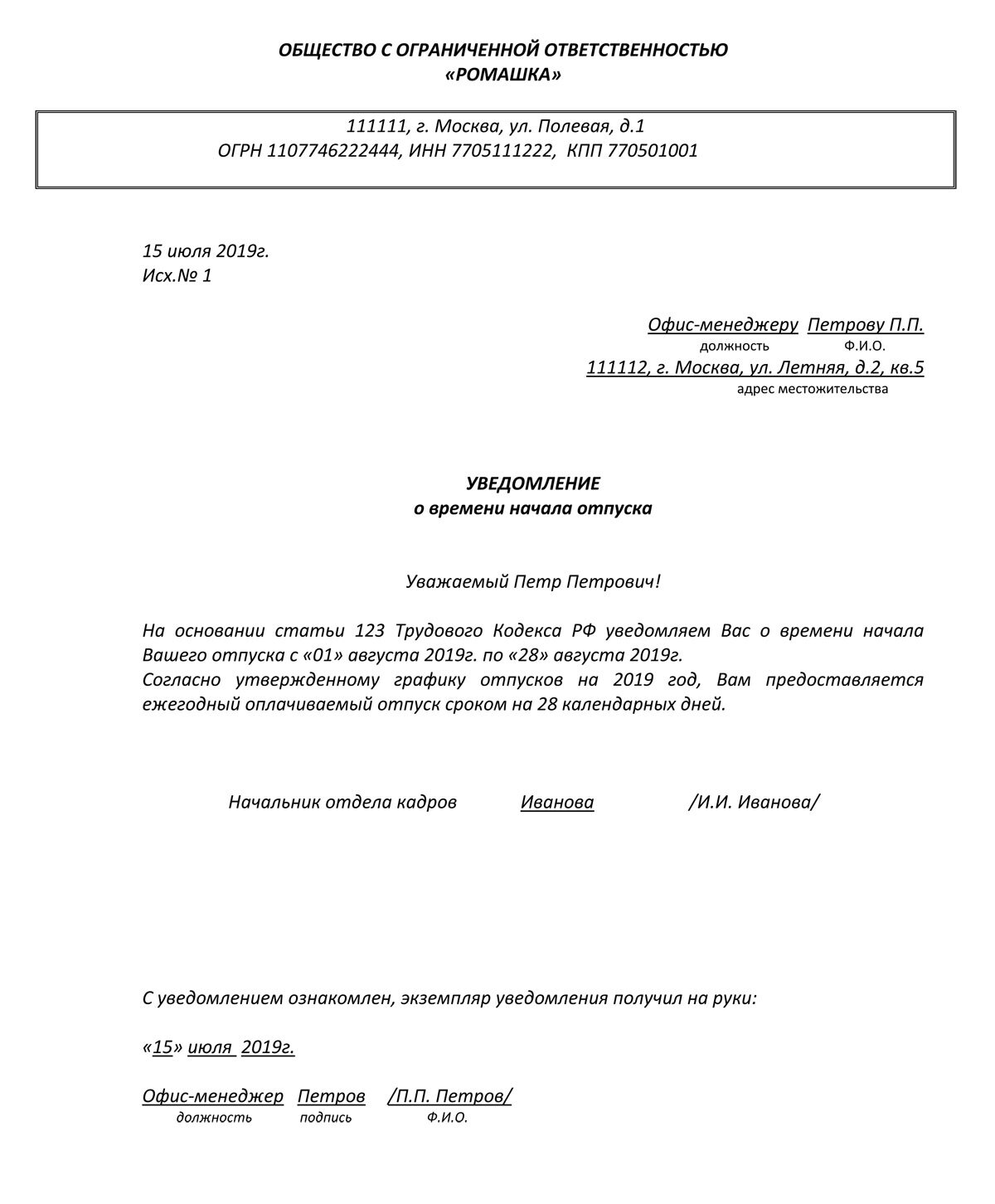 ОБЩЕСТВО С ОГРАНИЧЕННОЙ ОТВЕТСТВЕННОСТЬЮ
«РОМАШКА»

111111, г. Москва, ул. Полевая, д.1
ОГРН 1107746222444, ИНН 7705111222, КПП 770501001

15 июля 2019г.
Исх.№ 1

Офис-менеджеру Петрову П.П.
должность Ф.И.О.
111112, г. Москва, ул. Летняя, д.2, кв.5
адрес местожительства

УВЕДОМЛЕНИЕ
о времени начала отпуска

Уважаемый Петр Петрович!

На основании статьи 123 Трудового Кодекса РФ уведомляем Вас о времени начала Вашего отпуска с «01» августа 2019г. по «28» августа 2019г.
Согласно утвержденному графику отпусков на 2019 год, Вам предоставляется ежегодный оплачиваемый отпуск сроком на 28 календарных дней.

Начальник отдела кадров Иванова /И.И. Иванова/

С уведомлением ознакомлен, экземпляр уведомления получил на руки:

«15» июля 2019г.

Офис-менеджер Петров /П.П. Петров/
должность подпись Ф.И.О.